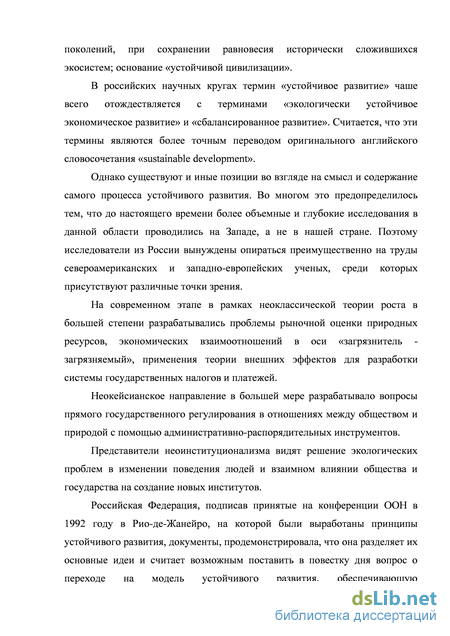 поколений, при сохранении равновесия исторически сложившихся экосистем; основание «устойчивой цивилизации».

В российских научных кругах термин «устойчивое развитие» чаше всего отождествляется с терминами «экологически устойчивое экономическое развитие» и «сбалансированное развитие». Считается, что эти термины являются более точным переводом оригинального английского словосочетания «sustainable development».

Однако существуют и иные позиции во взгляде на смысл и содержание самого процесса устойчивого развития. Во многом это предопределилось тем, что до настоящего времени более объемные и глубокие исследования в данной области проводились на Западе, а не в нашей стране. Поэтому исследователи из России вынуждены опираться преимущественно на труды североамериканских и западно-европейских ученых, среди которых присутствуют различные точки зрения.

На современном этапе в рамках неоклассической теории роста в большей степени разрабатывались проблемы рыночной оценки природных ресурсов, экономических взаимоотношений в оси «загрязнитель - загрязняемый», применения теории внешних эффектов для разработки системы государственных налогов и платежей.

Неокейсианское направление в большей мере разрабатывало вопросы прямого государственного регулирования в отношениях между обществом и природой с помощью административно-распорядительных инструментов.

Представители неоинституционализма видят решение экологических проблем в изменении поведения людей и взаимном влиянии общества и государства на создание новых институтов.

Российская Федерация, подписав принятые на конференции ООН в 1992 году в Рио-де-Жанейро, на которой были выработаны принципы устойчивого развития, документы, продемонстрировала, что она разделяет их основные идеи и считает возможным поставить в повестку дня вопрос о переходе на модель устойчивого развития, обеспечивающую

dsLib.net
библиотека диссертаций